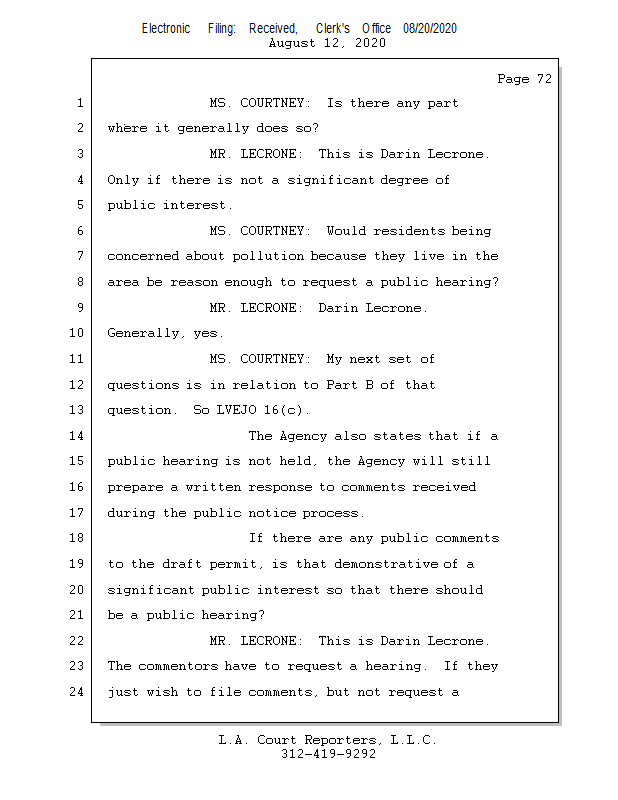 Electronic Filing: Received, Clerk's Office 08/20/2020
August 12, 2020

Page 72

1 MS. COURTNEY: Is there any part
2 where it generally does so?
3 MR. LECRONE: This is Darin Lecrone.
4 Only if there is not a significant degree of
5 public interest.
6 MS. COURTNEY: Would residents being
7 concerned about pollution because they live in the
8 area be reason enough to request a public hearing?
9 MR. LECRONE: Darin Lecrone.
10 Generally, yes.
11 MS. COURTNEY: My next set of
12 questions is in relation to Part B of that
13 question. So LVEJO 16(c).
14 The Agency also states that if a
15 public hearing is not held, the Agency will still
16 prepare a written response to comments received
17 during the public notice process.
18 If there are any public comments
19 to the draft permit, is that demonstrative of a
20 significant public interest so that there should
21 be a public hearing?
22 MR. LECRONE: This is Darin Lecrone.
23 The commentors have to request a hearing. If they
24 just wish to file comments, but not request a

L.A. Court Reporters, L.L.C.
312-419-9292